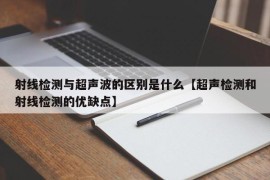 射线检测与超声波的区别是什么【超声检测和射线检测的优缺点】